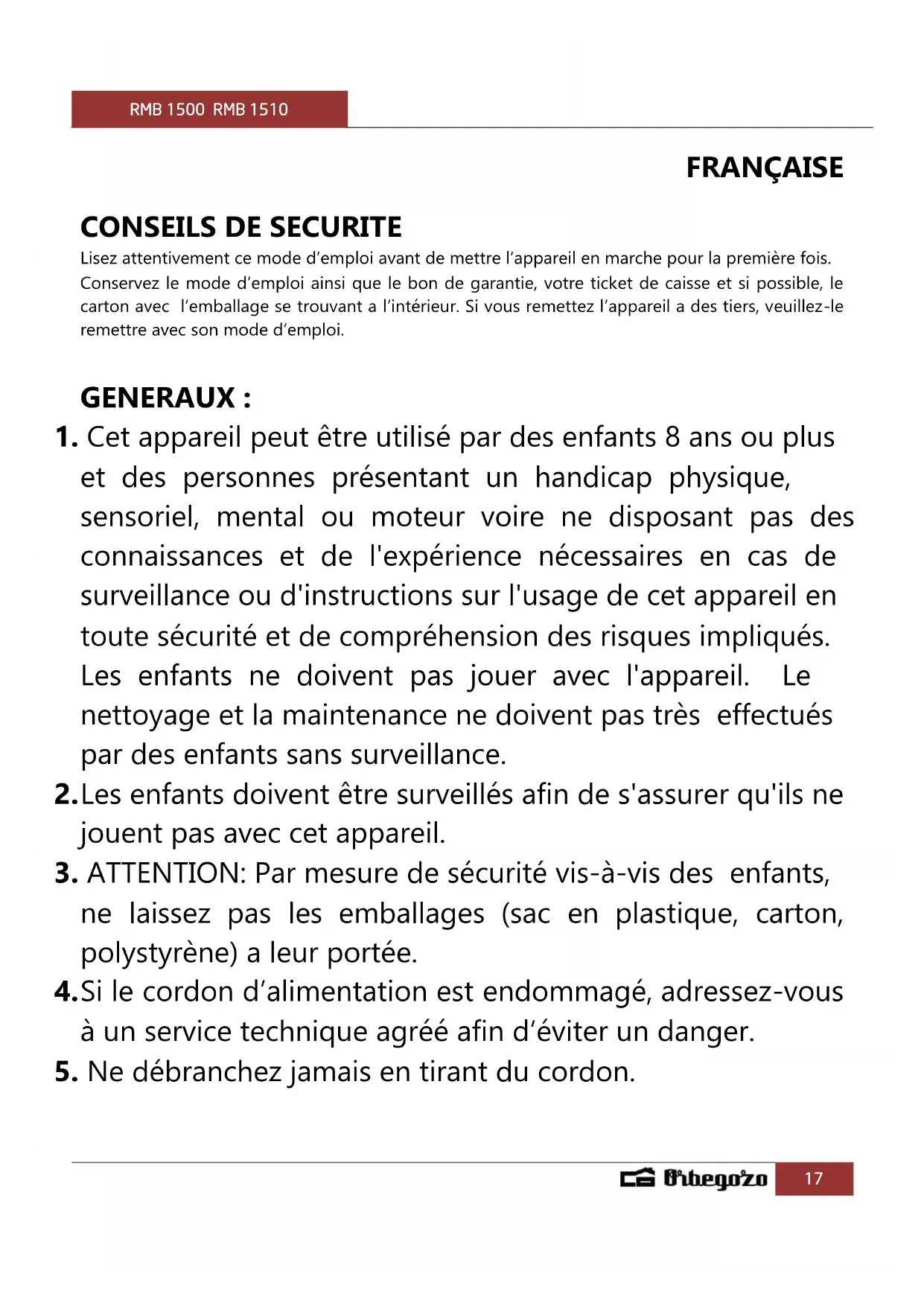 RMB 1500 RMB 1510

FRANÇAISE

CONSEILS DE SECURITE

Lisez attentivement ce mode d'emploi avant de mettre l'appareil en marche pour la première fois. Conservez le mode d'emploi ainsi que le bon de garantie, votre ticket de caisse et si possible, le carton avec l'emballage se trouvant a l'intérieur. Si vous remettez l'appareil a des tiers, veuillez-le remettre avec son mode d'emploi.

GENERAUX :

1. Cet appareil peut être utilisé par des enfants 8 ans ou plus et des personnes présentant un handicap physique, sensoriel, mental ou moteur voire ne disposant pas des connaissances et de l'expérience nécessaires en cas de surveillance ou d'instructions sur l'usage de cet appareil en toute sécurité et de compréhension des risques impliqués. Les enfants ne doivent pas jouer avec l'appareil. Le nettoyage et la maintenance ne doivent pas très effectués par des enfants sans surveillance.

2. Les enfants doivent être surveillés afin de s'assurer qu'ils ne jouent pas avec cet appareil.

3. ATTENTION: Par mesure de sécurité vis-à-vis des enfants, ne laissez pas les emballages (sac en plastique, carton, polystyrène) a leur portée.

4. Si le cordon d'alimentation est endommagé, adressez-vous à un service technique agréé afin d'éviter un danger.

5. Ne débranchez jamais en tirant du cordon.

Orbegozo 17